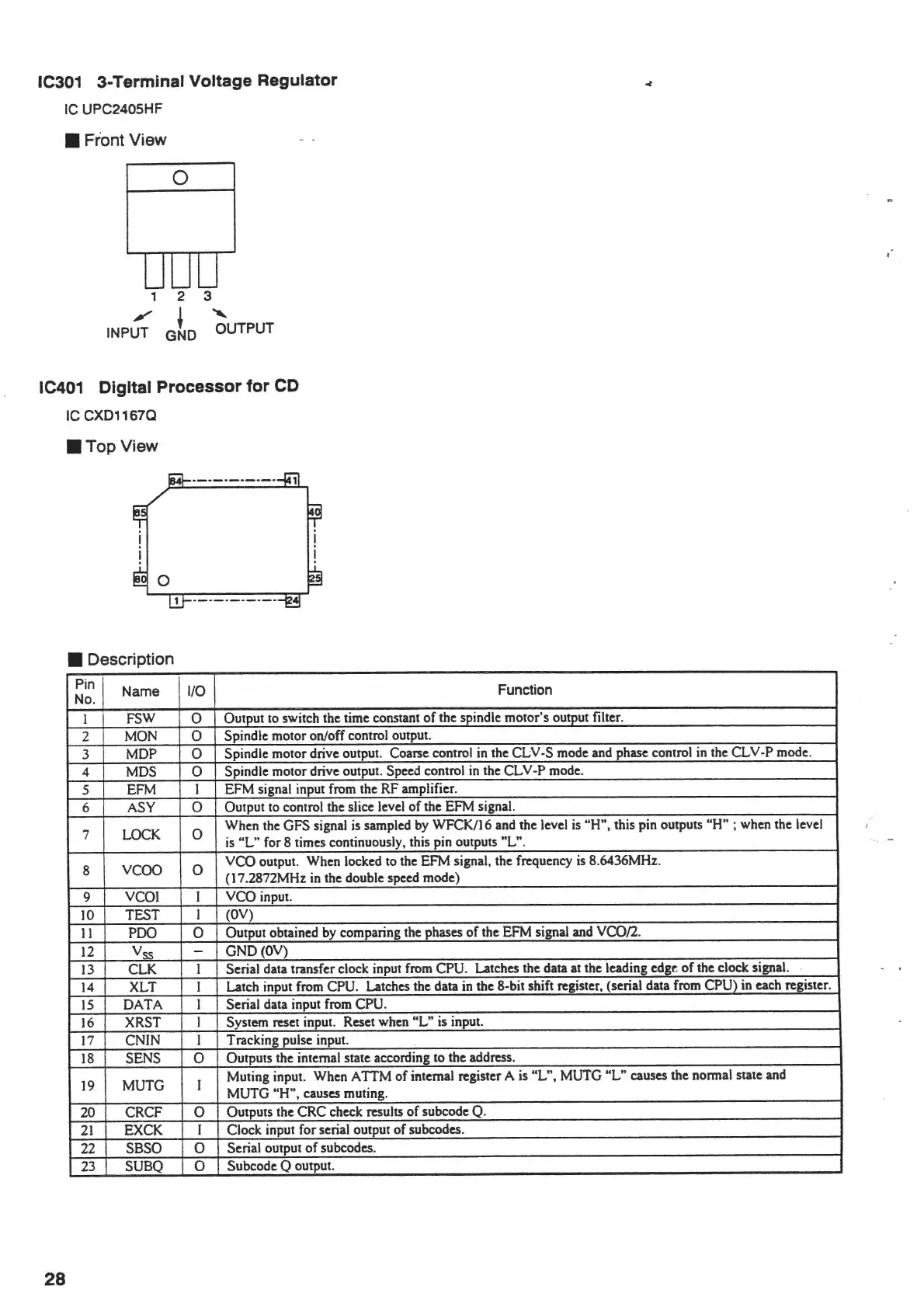 IC301 3-Terminal Voltage Regulator

IC UPC2405HF

■ Front View

1 2 3

INPUT GND OUTPUT

IC401 Digital Processor for CD

IC CXD1167Q

■ Top View

64 41 65 40 80 25 1 24

■ Description

| Pin No. | Name | I/O | Function |
|---|---|---|---|
| 1 | FSW | O | Output to switch the time constant of the spindle motor's output filter. |
| 2 | MON | O | Spindle motor on/off control output. |
| 3 | MDP | O | Spindle motor drive output. Coarse control in the CLV-S mode and phase control in the CLV-P mode. |
| 4 | MDS | O | Spindle motor drive output. Speed control in the CLV-P mode. |
| 5 | EFM | I | EFM signal input from the RF amplifier. |
| 6 | ASY | O | Output to control the slice level of the EFM signal. |
| 7 | LOCK | O | When the GFS signal is sampled by WFCK/16 and the level is "H", this pin outputs "H" ; when the level is "L" for 8 times continuously, this pin outputs "L". |
| 8 | VCOO | O | VCO output. When locked to the EFM signal, the frequency is 8.6436MHz. (17.2872MHz in the double speed mode) |
| 9 | VCOI | I | VCO input. |
| 10 | TEST | I | (0V) |
| 11 | PDO | O | Output obtained by comparing the phases of the EFM signal and VCO/2. |
| 12 | $V_{SS}$ | – | GND (0V) |
| 13 | CLK | I | Serial data transfer clock input from CPU. Latches the data at the leading edge of the clock signal. |
| 14 | XLT | I | Latch input from CPU. Latches the data in the 8-bit shift register, (serial data from CPU) in each register. |
| 15 | DATA | I | Serial data input from CPU. |
| 16 | XRST | I | System reset input. Reset when "L" is input. |
| 17 | CNIN | I | Tracking pulse input. |
| 18 | SENS | O | Outputs the internal state according to the address. |
| 19 | MUTG | I | Muting input. When ATTM of internal register A is "L", MUTG "L" causes the normal state and MUTG "H", causes muting. |
| 20 | CRCF | O | Outputs the CRC check results of subcode Q. |
| 21 | EXCK | I | Clock input for serial output of subcodes. |
| 22 | SBSO | O | Serial output of subcodes. |
| 23 | SUBQ | O | Subcode Q output. |

28